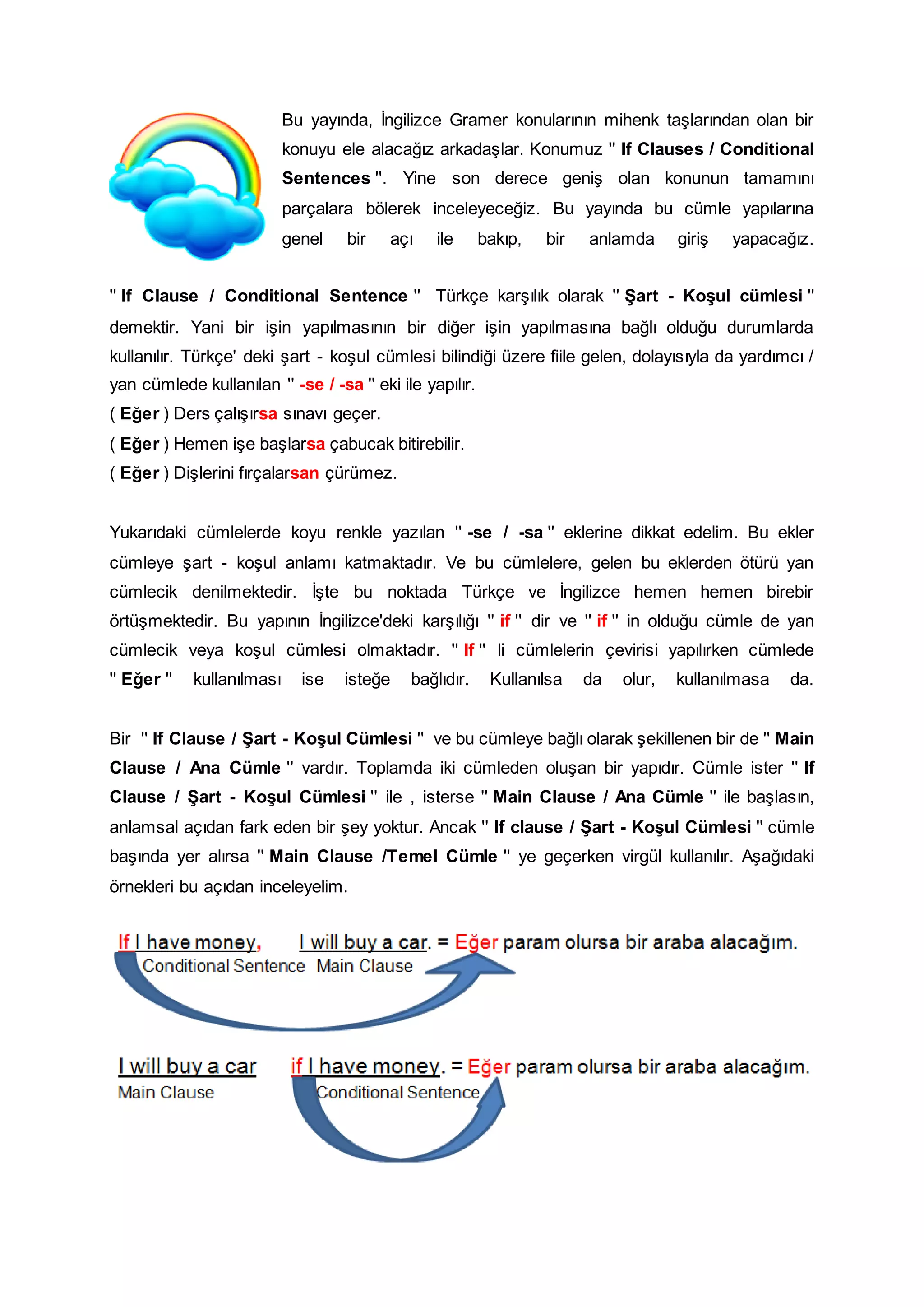 Bu yayında, İngilizce Gramer konularının mihenk taşlarından olan bir konuyu ele alacağız arkadaşlar. Konumuz " If Clauses / Conditional Sentences ". Yine son derece geniş olan konunun tamamını parçalara bölerek inceleyeceğiz. Bu yayında bu cümle yapılarına genel bir açı ile bakıp, bir anlamda giriş yapacağız.

" If Clause / Conditional Sentence " Türkçe karşılık olarak " Şart - Koşul cümlesi " demektir. Yani bir işin yapılmasının bir diğer işin yapılmasına bağlı olduğu durumlarda kullanılır. Türkçe' deki şart - koşul cümlesi bilindiği üzere fiile gelen, dolayısıyla da yardımcı / yan cümlede kullanılan " -se / -sa " eki ile yapılır.
( Eğer ) Ders çalışırsa sınavı geçer.
( Eğer ) Hemen işe başlarsa çabucak bitirebilir.
( Eğer ) Dişlerini fırçalarsan çürümez.

Yukarıdaki cümlelerde koyu renkle yazılan " -se / -sa " eklerine dikkat edelim. Bu ekler cümleye şart - koşul anlamı katmaktadır. Ve bu cümlelere, gelen bu eklerden ötürü yan cümlecik denilmektedir. İşte bu noktada Türkçe ve İngilizce hemen hemen birebir örtüşmektedir. Bu yapının İngilizce'deki karşılığı " if " dir ve " if " in olduğu cümle de yan cümlecik veya koşul cümlesi olmaktadır. " If " li cümlelerin çevirisi yapılırken cümlede " Eğer " kullanılması ise isteğe bağlıdır. Kullanılsa da olur, kullanılmasa da.

Bir " If Clause / Şart - Koşul Cümlesi " ve bu cümleye bağlı olarak şekillenen bir de " Main Clause / Ana Cümle " vardır. Toplamda iki cümleden oluşan bir yapıdır. Cümle ister " If Clause / Şart - Koşul Cümlesi " ile , isterse " Main Clause / Ana Cümle " ile başlasın, anlamsal açıdan fark eden bir şey yoktur. Ancak " If clause / Şart - Koşul Cümlesi " cümle başında yer alırsa " Main Clause /Temel Cümle " ye geçerken virgül kullanılır. Aşağıdaki örnekleri bu açıdan inceleyelim.

If I have money, I will buy a car. = Eğer param olursa bir araba alacağım.
Conditional Sentence Main Clause

I will buy a car if I have money. = Eğer param olursa bir araba alacağım.
Main Clause Conditional Sentence